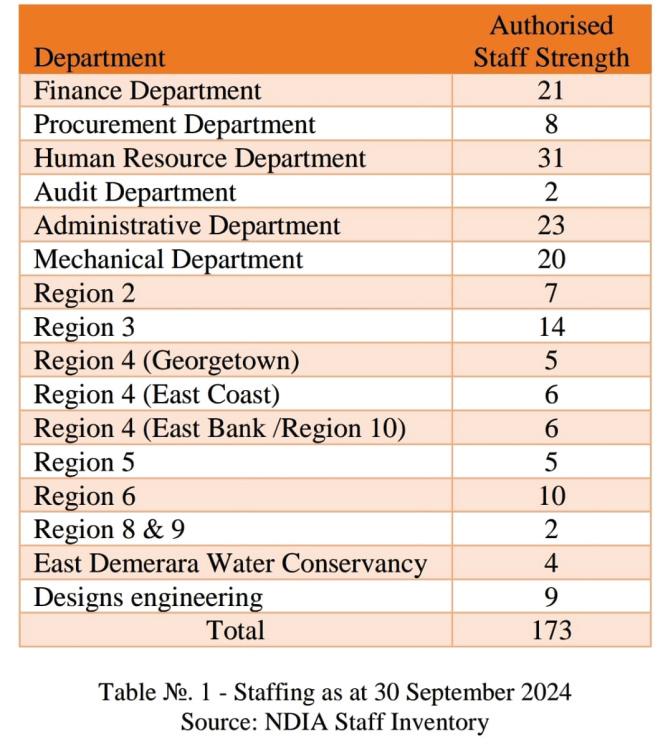 | Department | Authorised Staff Strength |
|---|---|
| Finance Department | 21 |
| Procurement Department | 8 |
| Human Resource Department | 31 |
| Audit Department | 2 |
| Administrative Department | 23 |
| Mechanical Department | 20 |
| Region 2 | 7 |
| Region 3 | 14 |
| Region 4 (Georgetown) | 5 |
| Region 4 (East Coast) | 6 |
| Region 4 (East Bank /Region 10) | 6 |
| Region 5 | 5 |
| Region 6 | 10 |
| Region 8 & 9 | 2 |
| East Demerara Water Conservancy | 4 |
| Designs engineering | 9 |
| Total | 173 |

Table №. 1 - Staffing as at 30 September 2024
Source: NDIA Staff Inventory